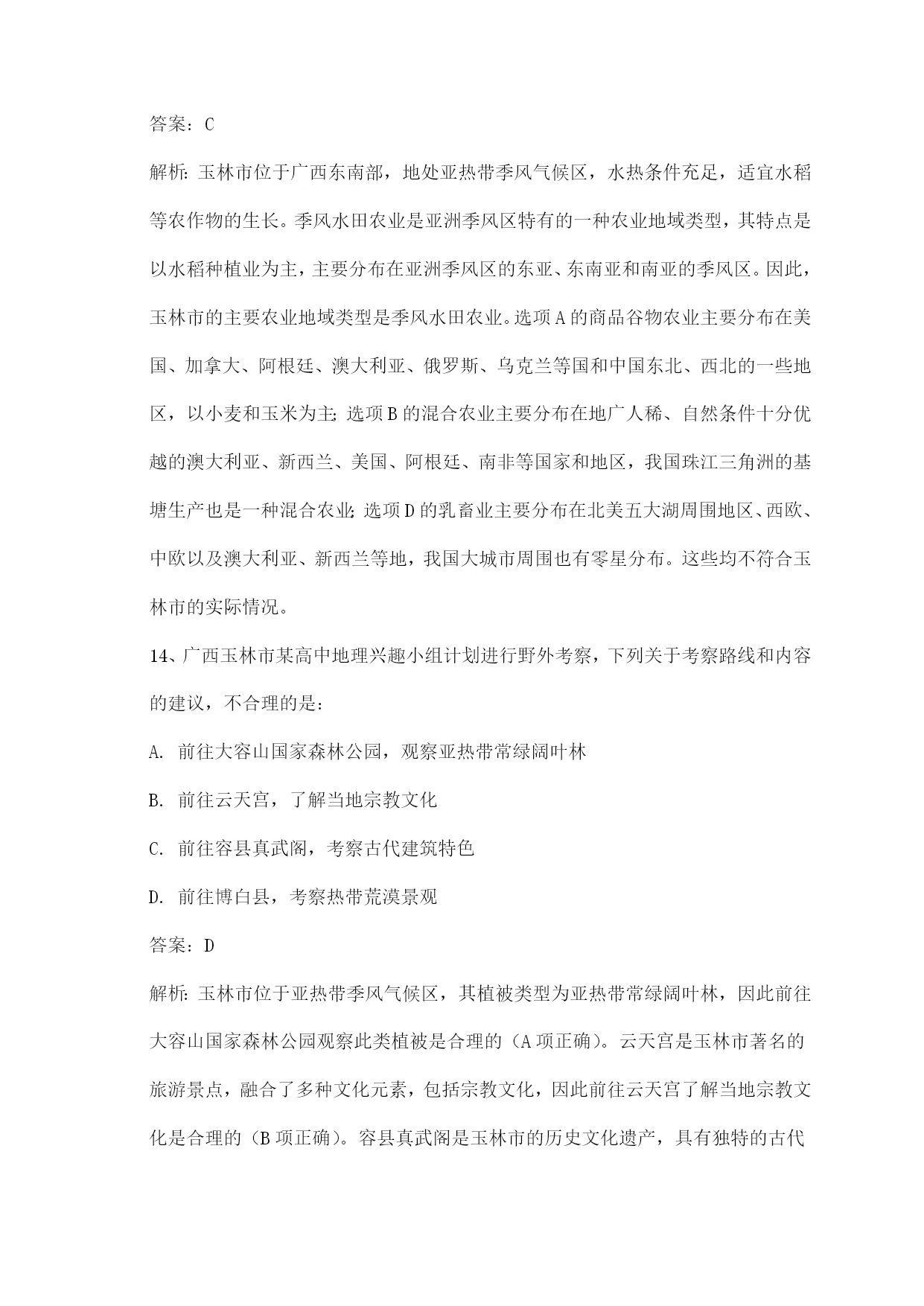 答案：C

解析：玉林市位于广西东南部，地处亚热带季风气候区，水热条件充足，适宜水稻等农作物的生长。季风水田农业是亚洲季风区特有的一种农业地域类型，其特点是以水稻种植业为主，主要分布在亚洲季风区的东亚、东南亚和南亚的季风区。因此，玉林市的主要农业地域类型是季风水田农业。选项A的商品谷物农业主要分布在美国、加拿大、阿根廷、澳大利亚、俄罗斯、乌克兰等国和中国东北、西北的一些地区，以小麦和玉米为主；选项B的混合农业主要分布在地广人稀、自然条件十分优越的澳大利亚、新西兰、美国、阿根廷、南非等国家和地区，我国珠江三角洲的基塘生产也是一种混合农业；选项D的乳畜业主要分布在北美五大湖周围地区、西欧、中欧以及澳大利亚、新西兰等地，我国大城市周围也有零星分布。这些均不符合玉林市的实际情况。

14、广西玉林市某高中地理兴趣小组计划进行野外考察，下列关于考察路线和内容的建议，不合理的是：

A. 前往大容山国家森林公园，观察亚热带常绿阔叶林

B. 前往云天宫，了解当地宗教文化

C. 前往容县真武阁，考察古代建筑特色

D. 前往博白县，考察热带荒漠景观

答案：D

解析：玉林市位于亚热带季风气候区，其植被类型为亚热带常绿阔叶林，因此前往大容山国家森林公园观察此类植被是合理的（A项正确）。云天宫是玉林市著名的旅游景点，融合了多种文化元素，包括宗教文化，因此前往云天宫了解当地宗教文化是合理的（B项正确）。容县真武阁是玉林市的历史文化遗产，具有独特的古代